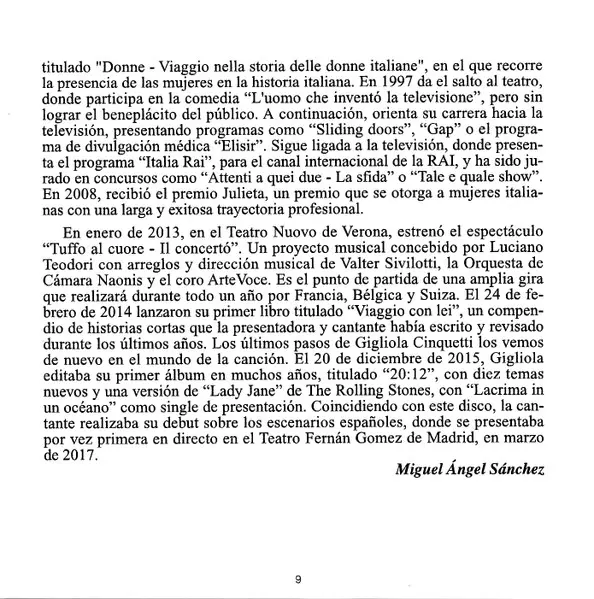 titulado "Donne - Viaggio nella storia delle donne italiane", en el que recorre la presencia de las mujeres en la historia italiana. En 1997 da el salto al teatro, donde participa en la comedia “L'uomo che inventó la televisione”, pero sin lograr el beneplácito del público. A continuación, orienta su carrera hacia la televisión, presentando programas como “Sliding doors”, “Gap” o el programa de divulgación médica “Elisir”. Sigue ligada a la televisión, donde presenta el programa “Italia Rai”, para el canal internacional de la RAI, y ha sido jurado en concursos como “Attenti a quei due - La sfida” o “Tale e quale show”. En 2008, recibió el premio Julieta, un premio que se otorga a mujeres italianas con una larga y exitosa trayectoria profesional.

En enero de 2013, en el Teatro Nuovo de Verona, estrenó el espectáculo “Tuffo al cuore - Il concertó”. Un proyecto musical concebido por Luciano Teodori con arreglos y dirección musical de Valter Sivilotti, la Orquesta de Cámara Naonis y el coro ArteVoce. Es el punto de partida de una amplia gira que realizará durante todo un año por Francia, Bélgica y Suiza. El 24 de febrero de 2014 lanzaron su primer libro titulado “Viaggio con lei”, un compendio de historias cortas que la presentadora y cantante había escrito y revisado durante los últimos años. Los últimos pasos de Gigliola Cinquetti los vemos de nuevo en el mundo de la canción. El 20 de diciembre de 2015, Gigliola editaba su primer álbum en muchos años, titulado “20:12”, con diez temas nuevos y una versión de “Lady Jane” de The Rolling Stones, con “Lacrima in un océano” como single de presentación. Coincidiendo con este disco, la cantante realizaba su debut sobre los escenarios españoles, donde se presentaba por vez primera en directo en el Teatro Fernán Gomez de Madrid, en marzo de 2017.

Miguel Ángel Sánchez

9